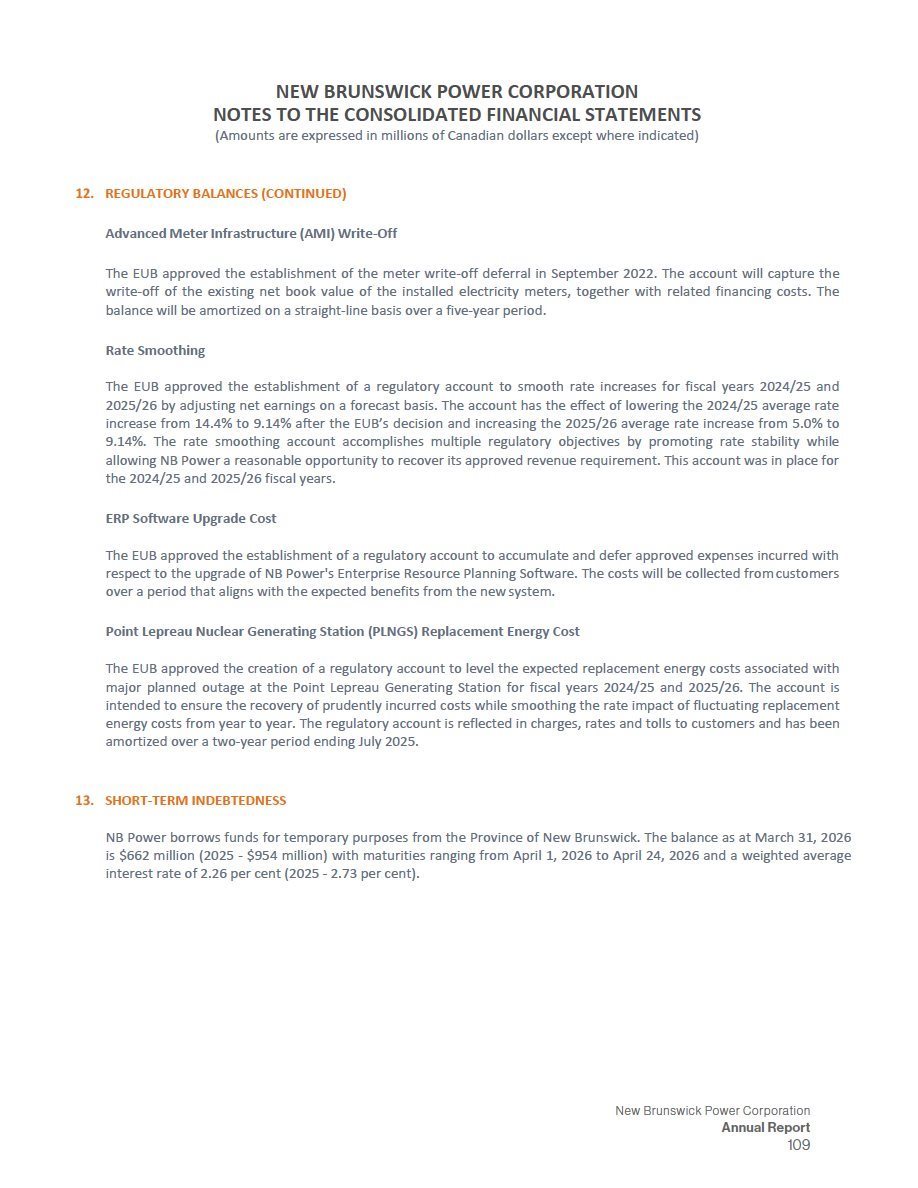 NEW BRUNSWICK POWER CORPORATION
NOTES TO THE CONSOLIDATED FINANCIAL STATEMENTS
(Amounts are expressed in millions of Canadian dollars except where indicated)

12. REGULATORY BALANCES (CONTINUED)

Advanced Meter Infrastructure (AMI) Write-Off

The EUB approved the establishment of the meter write-off deferral in September 2022. The account will capture the write-off of the existing net book value of the installed electricity meters, together with related financing costs. The balance will be amortized on a straight-line basis over a five-year period.

Rate Smoothing

The EUB approved the establishment of a regulatory account to smooth rate increases for fiscal years 2024/25 and 2025/26 by adjusting net earnings on a forecast basis. The account has the effect of lowering the 2024/25 average rate increase from 14.4% to 9.14% after the EUB's decision and increasing the 2025/26 average rate increase from 5.0% to 9.14%. The rate smoothing account accomplishes multiple regulatory objectives by promoting rate stability while allowing NB Power a reasonable opportunity to recover its approved revenue requirement. This account was in place for the 2024/25 and 2025/26 fiscal years.

ERP Software Upgrade Cost

The EUB approved the establishment of a regulatory account to accumulate and defer approved expenses incurred with respect to the upgrade of NB Power's Enterprise Resource Planning Software. The costs will be collected from customers over a period that aligns with the expected benefits from the new system.

Point Lepreau Nuclear Generating Station (PLNGS) Replacement Energy Cost

The EUB approved the creation of a regulatory account to level the expected replacement energy costs associated with major planned outage at the Point Lepreau Generating Station for fiscal years 2024/25 and 2025/26. The account is intended to ensure the recovery of prudently incurred costs while smoothing the rate impact of fluctuating replacement energy costs from year to year. The regulatory account is reflected in charges, rates and tolls to customers and has been amortized over a two-year period ending July 2025.

13. SHORT-TERM INDEBTEDNESS

NB Power borrows funds for temporary purposes from the Province of New Brunswick. The balance as at March 31, 2026 is $662 million (2025 - $954 million) with maturities ranging from April 1, 2026 to April 24, 2026 and a weighted average interest rate of 2.26 per cent (2025 - 2.73 per cent).

New Brunswick Power Corporation
Annual Report
109